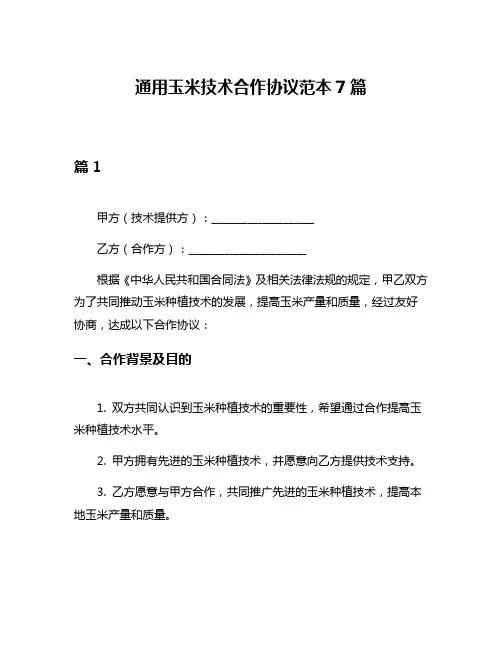 通用玉米技术合作协议范本 7 篇

篇 1

甲方（技术提供方）：__________________

乙方（合作方）：____________________

根据《中华人民共和国合同法》及相关法律法规的规定，甲乙双方为了共同推动玉米种植技术的发展，提高玉米产量和质量，经过友好协商，达成以下合作协议：

一、合作背景及目的

1. 双方共同认识到玉米种植技术的重要性，希望通过合作提高玉米种植技术水平。

2. 甲方拥有先进的玉米种植技术，并愿意向乙方提供技术支持。

3. 乙方愿意与甲方合作，共同推广先进的玉米种植技术，提高本地玉米产量和质量。